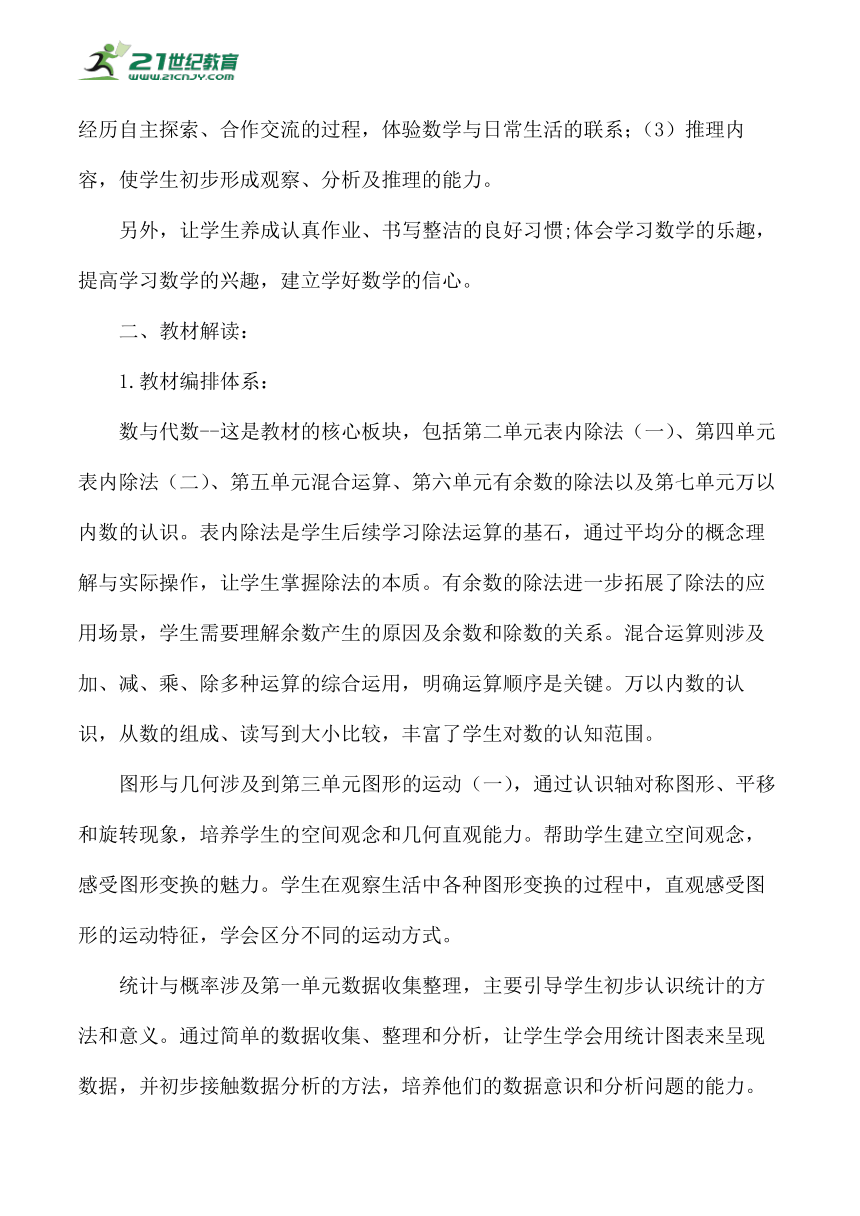 21世纪教育
www.21cnjy.com

经历自主探索、合作交流的过程，体验数学与日常生活的联系；（3）推理内容，使学生初步形成观察、分析及推理的能力。

另外，让学生养成认真作业、书写整洁的良好习惯;体会学习数学的乐趣，提高学习数学的兴趣，建立学好数学的信心。

二、教材解读：

1.教材编排体系：

数与代数--这是教材的核心板块，包括第二单元表内除法（一）、第四单元表内除法（二）、第五单元混合运算、第六单元有余数的除法以及第七单元万以内数的认识。表内除法是学生后续学习除法运算的基石，通过平均分的概念理解与实际操作，让学生掌握除法的本质。有余数的除法进一步拓展了除法的应用场景，学生需要理解余数产生的原因及余数和除数的关系。混合运算则涉及加、减、乘、除多种运算的综合运用，明确运算顺序是关键。万以内数的认识，从数的组成、读写到大小比较，丰富了学生对数的认知范围。

图形与几何涉及到第三单元图形的运动（一），通过认识轴对称图形、平移和旋转现象，培养学生的空间观念和几何直观能力。帮助学生建立空间观念，感受图形变换的魅力。学生在观察生活中各种图形变换的过程中，直观感受图形的运动特征，学会区分不同的运动方式。

统计与概率涉及第一单元数据收集整理，主要引导学生初步认识统计的方法和意义。通过简单的数据收集、整理和分析，让学生学会用统计图表来呈现数据，并初步接触数据分析的方法，培养他们的数据意识和分析问题的能力。